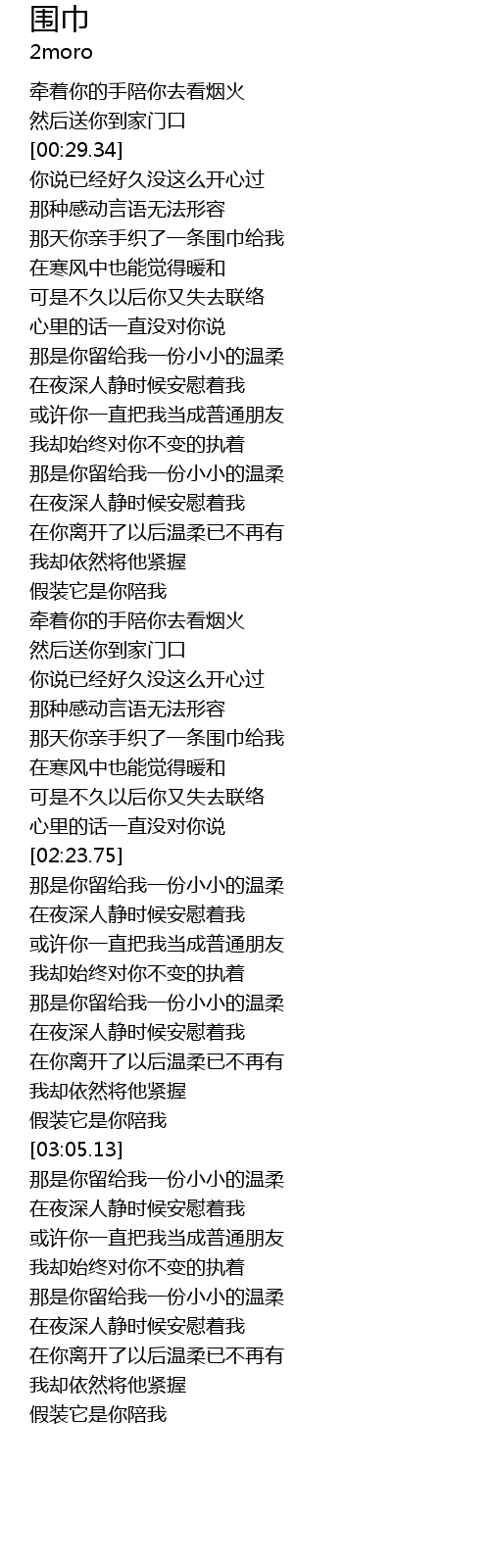 围巾
2moro

牵着你的手陪你去看烟火
然后送你到家门口
[00:29.34]
你说已经好久没这么开心过
那种感动言语无法形容
那天你亲手织了一条围巾给我
在寒风中也能觉得暖和
可是不久以后你又失去联络
心里的话一直没对你说
那是你留给我一份小小的温柔
在夜深人静时候安慰着我
或许你一直把我当成普通朋友
我却始终对你不变的执着
那是你留给我一份小小的温柔
在夜深人静时候安慰着我
在你离开了以后温柔已不再有
我却依然将他紧握
假装它是你陪我
牵着你的手陪你去看烟火
然后送你到家门口
你说已经好久没这么开心过
那种感动言语无法形容
那天你亲手织了一条围巾给我
在寒风中也能觉得暖和
可是不久以后你又失去联络
心里的话一直没对你说
[02:23.75]
那是你留给我一份小小的温柔
在夜深人静时候安慰着我
或许你一直把我当成普通朋友
我却始终对你不变的执着
那是你留给我一份小小的温柔
在夜深人静时候安慰着我
在你离开了以后温柔已不再有
我却依然将他紧握
假装它是你陪我
[03:05.13]
那是你留给我一份小小的温柔
在夜深人静时候安慰着我
或许你一直把我当成普通朋友
我却始终对你不变的执着
那是你留给我一份小小的温柔
在夜深人静时候安慰着我
在你离开了以后温柔已不再有
我却依然将他紧握
假装它是你陪我